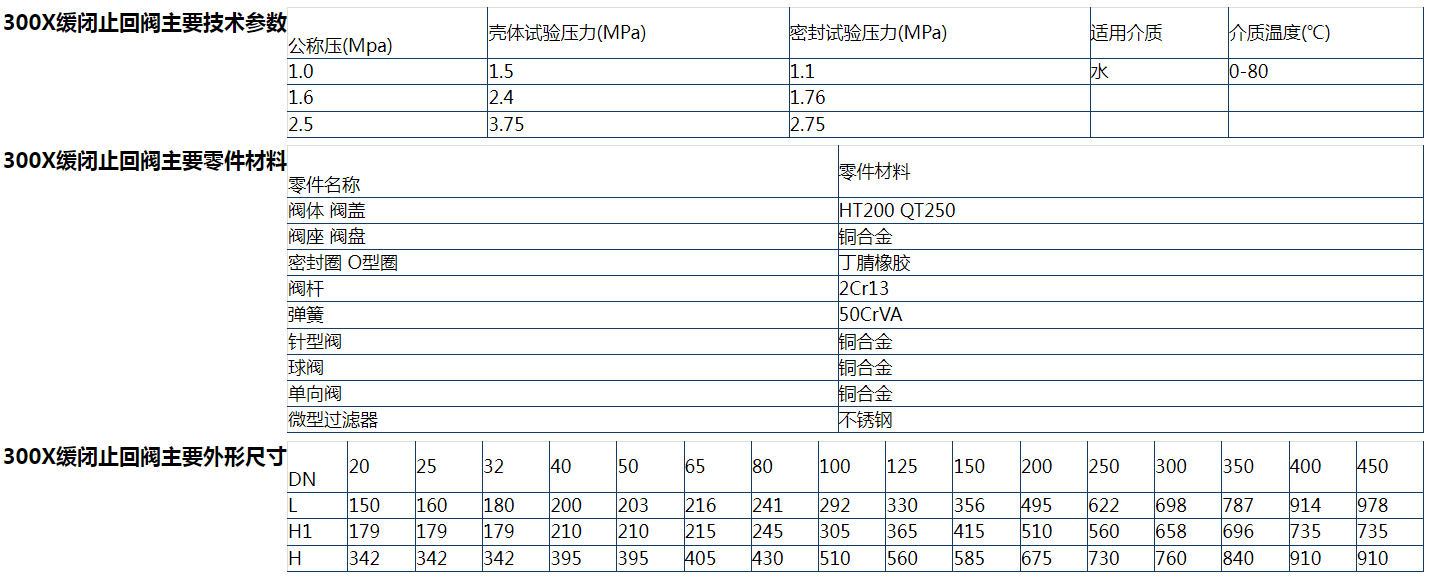 300X缓闭止回阀主要技术参数

| 公称压(Mpa) | 壳体试验压力(MPa) | 密封试验压力(MPa) | 适用介质 | 介质温度(℃) |
|---|---|---|---|---|
| 1.0 | 1.5 | 1.1 | 水 | 0-80 |
| 1.6 | 2.4 | 1.76 | | |
| 2.5 | 3.75 | 2.75 | | |

300X缓闭止回阀主要零件材料

| 零件名称 | 零件材料 |
|---|---|
| 阀体 阀盖 | HT200 QT250 |
| 阀座 阀盘 | 铜合金 |
| 密封圈 O型圈 | 丁腈橡胶 |
| 阀杆 | 2Cr13 |
| 弹簧 | 50CrVA |
| 针型阀 | 铜合金 |
| 球阀 | 铜合金 |
| 单向阀 | 铜合金 |
| 微型过滤器 | 不锈钢 |

300X缓闭止回阀主要外形尺寸

| DN | 20 | 25 | 32 | 40 | 50 | 65 | 80 | 100 | 125 | 150 | 200 | 250 | 300 | 350 | 400 | 450 |
|---|---|---|---|---|---|---|---|---|---|---|---|---|---|---|---|---|
| L | 150 | 160 | 180 | 200 | 203 | 216 | 241 | 292 | 330 | 356 | 495 | 622 | 698 | 787 | 914 | 978 |
| H1 | 179 | 179 | 179 | 210 | 210 | 215 | 245 | 305 | 365 | 415 | 510 | 560 | 658 | 696 | 735 | 735 |
| H | 342 | 342 | 342 | 395 | 395 | 405 | 430 | 510 | 560 | 585 | 675 | 730 | 760 | 840 | 910 | 910 |